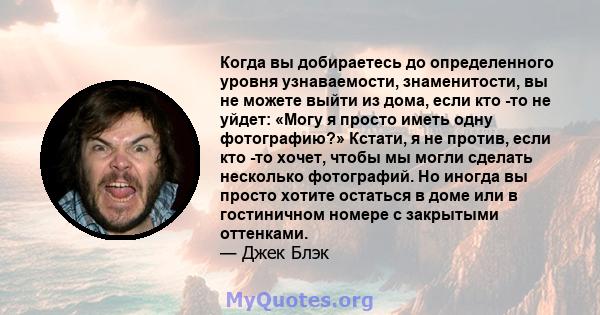 Когда вы добираетесь до определенного уровня узнаваемости, знаменитости, вы не можете выйти из дома, если кто -то не уйдет: «Могу я просто иметь одну фотографию?» Кстати, я не против, если кто -то хочет, чтобы мы могли сделать несколько фотографий. Но иногда вы просто хотите остаться в доме или в гостиничном номере с закрытыми оттенками.
— Джек Блэк

MyQuotes.org